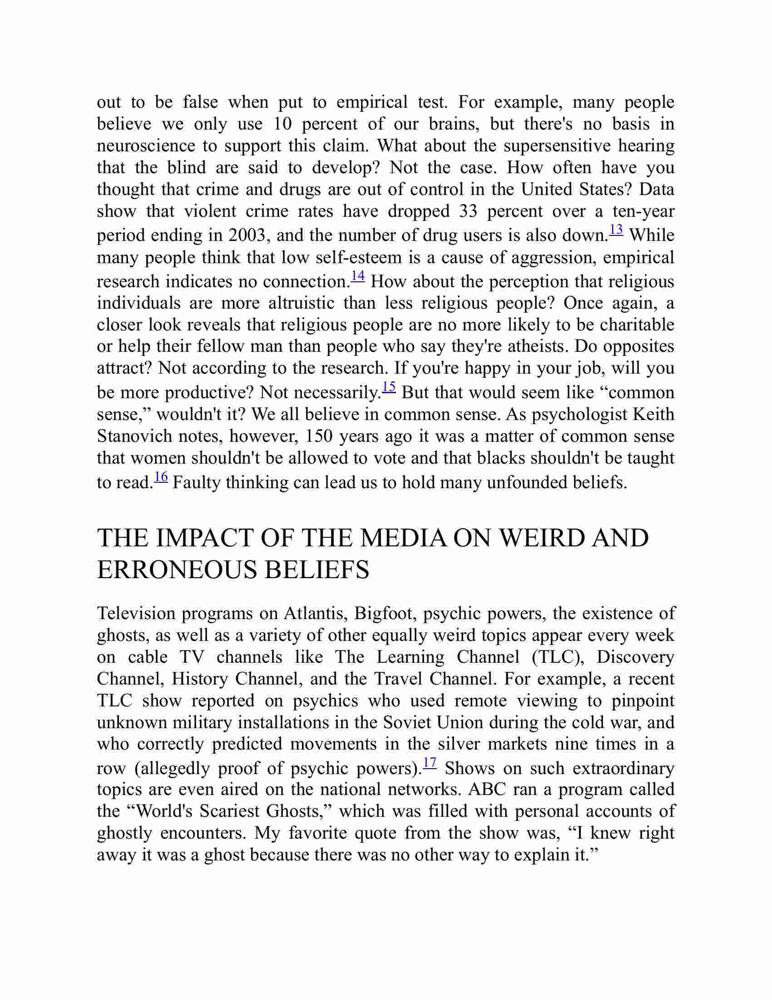 out to be false when put to empirical test. For example, many people believe we only use 10 percent of our brains, but there's no basis in neuroscience to support this claim. What about the supersensitive hearing that the blind are said to develop? Not the case. How often have you thought that crime and drugs are out of control in the United States? Data show that violent crime rates have dropped 33 percent over a ten-year period ending in 2003, and the number of drug users is also down.$^{13}$ While many people think that low self-esteem is a cause of aggression, empirical research indicates no connection.$^{14}$ How about the perception that religious individuals are more altruistic than less religious people? Once again, a closer look reveals that religious people are no more likely to be charitable or help their fellow man than people who say they're atheists. Do opposites attract? Not according to the research. If you're happy in your job, will you be more productive? Not necessarily.$^{15}$ But that would seem like “common sense,” wouldn't it? We all believe in common sense. As psychologist Keith Stanovich notes, however, 150 years ago it was a matter of common sense that women shouldn't be allowed to vote and that blacks shouldn't be taught to read.$^{16}$ Faulty thinking can lead us to hold many unfounded beliefs.

THE IMPACT OF THE MEDIA ON WEIRD AND ERRONEOUS BELIEFS

Television programs on Atlantis, Bigfoot, psychic powers, the existence of ghosts, as well as a variety of other equally weird topics appear every week on cable TV channels like The Learning Channel (TLC), Discovery Channel, History Channel, and the Travel Channel. For example, a recent TLC show reported on psychics who used remote viewing to pinpoint unknown military installations in the Soviet Union during the cold war, and who correctly predicted movements in the silver markets nine times in a row (allegedly proof of psychic powers).$^{17}$ Shows on such extraordinary topics are even aired on the national networks. ABC ran a program called the “World's Scariest Ghosts,” which was filled with personal accounts of ghostly encounters. My favorite quote from the show was, “I knew right away it was a ghost because there was no other way to explain it.”